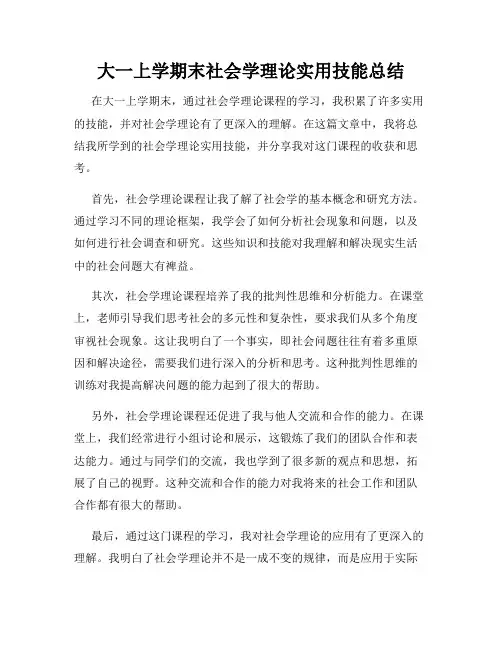 大一上学期末社会学理论实用技能总结

在大一上学期末，通过社会学理论课程的学习，我积累了许多实用的技能，并对社会学理论有了更深入的理解。在这篇文章中，我将总结我所学到的社会学理论实用技能，并分享我对这门课程的收获和思考。

首先，社会学理论课程让我了解了社会学的基本概念和研究方法。通过学习不同的理论框架，我学会了如何分析社会现象和问题，以及如何进行社会调查和研究。这些知识和技能对我理解和解决现实生活中的社会问题大有裨益。

其次，社会学理论课程培养了我的批判性思维和分析能力。在课堂上，老师引导我们思考社会的多元性和复杂性，要求我们从多个角度审视社会现象。这让我明白了一个事实，即社会问题往往有着多重原因和解决途径，需要我们进行深入的分析和思考。这种批判性思维的训练对我提高解决问题的能力起到了很大的帮助。

另外，社会学理论课程还促进了我与他人交流和合作的能力。在课堂上，我们经常进行小组讨论和展示，这锻炼了我们的团队合作和表达能力。通过与同学们的交流，我也学到了很多新的观点和思想，拓展了自己的视野。这种交流和合作的能力对我将来的社会工作和团队合作都有很大的帮助。

最后，通过这门课程的学习，我对社会学理论的应用有了更深入的理解。我明白了社会学理论并不是一成不变的规律，而是应用于实际